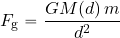 $F_{\mathrm{g}} = \frac{GM(d)\,m}{d^2}$